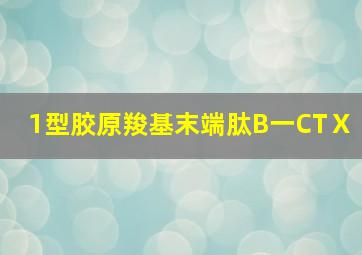 1型胶原羧基末端肽B一CT X